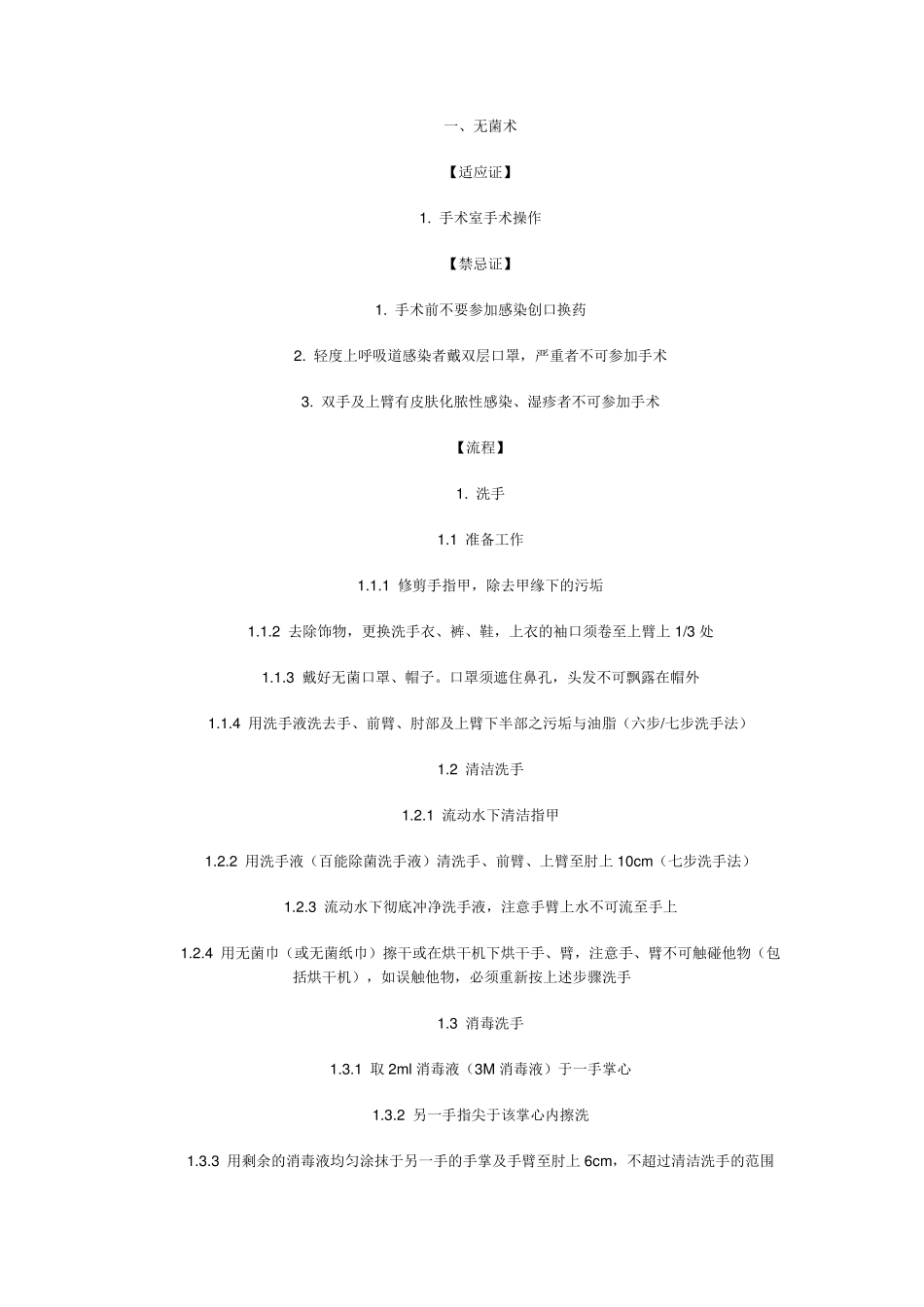 一、无菌术

【适应证】

1. 手术室手术操作

【禁忌证】

1. 手术前不要参加感染创口换药

2. 轻度上呼吸道感染者戴双层口罩，严重者不可参加手术

3. 双手及上臂有皮肤化脓性感染、湿疹者不可参加手术

【流程】

1. 洗手

1.1 准备工作

1.1.1 修剪手指甲，除去甲缘下的污垢

1.1.2 去除饰物，更换洗手衣、裤、鞋，上衣的袖口须卷至上臂上 1/3 处

1.1.3 戴好无菌口罩、帽子。口罩须遮住鼻孔，头发不可飘露在帽外

1.1.4 用洗手液洗去手、前臂、肘部及上臂下半部之污垢与油脂（六步/七步洗手法）

1.2 清洁洗手

1.2.1 流动水下清洁指甲

1.2.2 用洗手液（百能除菌洗手液）清洗手、前臂、上臂至肘上 10cm（七步洗手法）

1.2.3 流动水下彻底冲净洗手液，注意手臂上水不可流至手上

1.2.4 用无菌巾（或无菌纸巾）擦干或在烘干机下烘干手、臂，注意手、臂不可触碰他物（包括烘干机），如误触他物，必须重新按上述步骤洗手

1.3 消毒洗手

1.3.1 取 2ml 消毒液（3M 消毒液）于一手掌心

1.3.2 另一手指尖于该掌心内擦洗

1.3.3 用剩余的消毒液均匀涂抹于另一手的手掌及手臂至肘上 6cm，不超过清洁洗手的范围